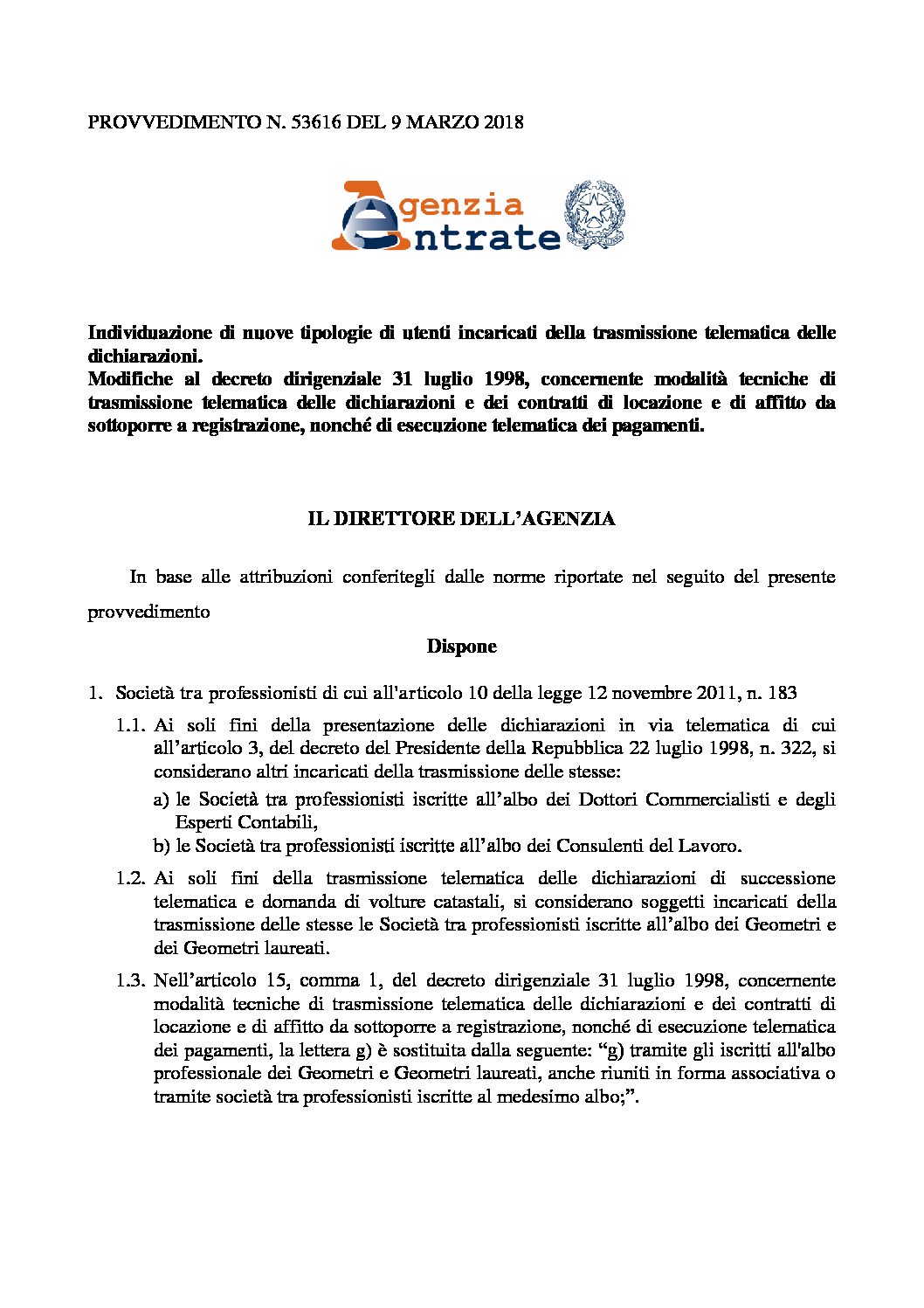 PROVVEDIMENTO N. 53616 DEL 9 MARZO 2018

Agenzia Entrate

Individuazione di nuove tipologie di utenti incaricati della trasmissione telematica delle dichiarazioni.
Modifiche al decreto dirigenziale 31 luglio 1998, concernente modalità tecniche di trasmissione telematica delle dichiarazioni e dei contratti di locazione e di affitto da sottoporre a registrazione, nonché di esecuzione telematica dei pagamenti.

IL DIRETTORE DELL'AGENZIA

In base alle attribuzioni conferitegli dalle norme riportate nel seguito del presente provvedimento

Dispone

1. Società tra professionisti di cui all'articolo 10 della legge 12 novembre 2011, n. 183

1.1. Ai soli fini della presentazione delle dichiarazioni in via telematica di cui all'articolo 3, del decreto del Presidente della Repubblica 22 luglio 1998, n. 322, si considerano altri incaricati della trasmissione delle stesse:

a) le Società tra professionisti iscritte all'albo dei Dottori Commercialisti e degli Esperti Contabili,

b) le Società tra professionisti iscritte all'albo dei Consulenti del Lavoro.

1.2. Ai soli fini della trasmissione telematica delle dichiarazioni di successione telematica e domanda di volture catastali, si considerano soggetti incaricati della trasmissione delle stesse le Società tra professionisti iscritte all'albo dei Geometri e dei Geometri laureati.

1.3. Nell'articolo 15, comma 1, del decreto dirigenziale 31 luglio 1998, concernente modalità tecniche di trasmissione telematica delle dichiarazioni e dei contratti di locazione e di affitto da sottoporre a registrazione, nonché di esecuzione telematica dei pagamenti, la lettera g) è sostituita dalla seguente: "g) tramite gli iscritti all'albo professionale dei Geometri e Geometri laureati, anche riuniti in forma associativa o tramite società tra professionisti iscritte al medesimo albo;".